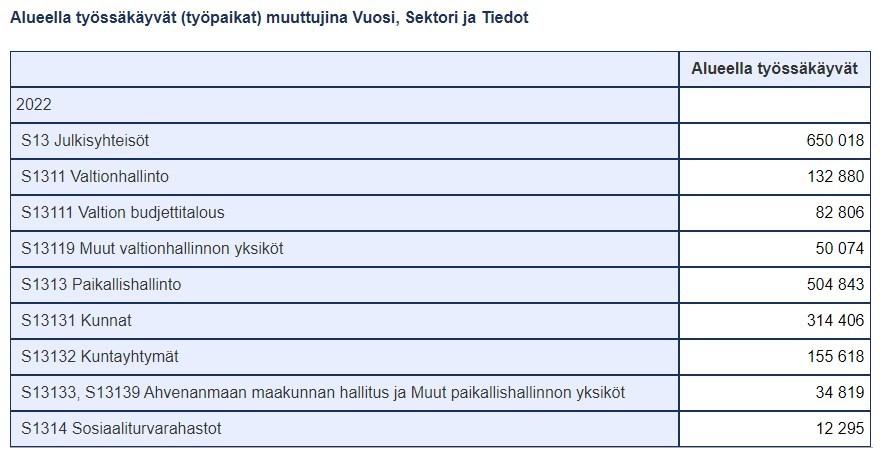 Alueella työssäkäyvät (työpaikat) muuttujina Vuosi, Sektori ja Tiedot

| | Alueella työssäkäyvät |
|---|---|
| 2022 | |
| S13 Julkisyhteisöt | 650 018 |
| S1311 Valtionhallinto | 132 880 |
| S13111 Valtion budjettitalous | 82 806 |
| S13119 Muut valtionhallinnon yksiköt | 50 074 |
| S1313 Paikallishallinto | 504 843 |
| S13131 Kunnat | 314 406 |
| S13132 Kuntayhtymät | 155 618 |
| S13133, S13139 Ahvenanmaan maakunnan hallitus ja Muut paikallishallinnon yksiköt | 34 819 |
| S1314 Sosiaaliturvarahastot | 12 295 |